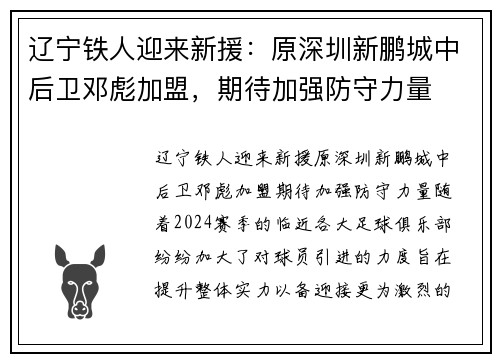 辽宁铁人迎来新援：原深圳新鹏城中后卫邓彪加盟，期待加强防守力量

辽宁铁人迎来新援原深圳新鹏城中后卫邓彪加盟期待加强防守力量随着2024赛季的临近各大足球俱乐部纷纷加大了对球员引进的力度旨在提升整体实力以备迎接更为激烈的